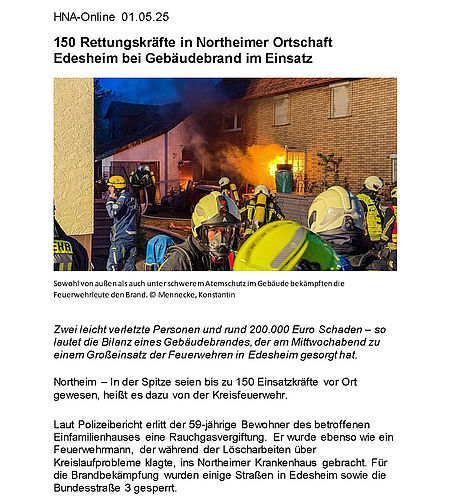 HNA-Online 01.05.25

150 Rettungskräfte in Northeimer Ortschaft Edesheim bei Gebäudebrand im Einsatz

EHR

Sowohl von außen als auch unter schwerem Atemschutz im Gebäude bekämpften die Feuerwehrleute den Brand. © Mennecke, Konstantin

Zwei leicht verletzte Personen und rund 200.000 Euro Schaden – so lautet die Bilanz eines Gebäudebrandes, der am Mittwochabend zu einem Großeinsatz der Feuerwehren in Edesheim gesorgt hat.

Northeim – In der Spitze seien bis zu 150 Einsatzkräfte vor Ort gewesen, heißt es dazu von der Kreisfeuerwehr.

Laut Polizeibericht erlitt der 59-jährige Bewohner des betroffenen Einfamilienhauses eine Rauchgasvergiftung. Er wurde ebenso wie ein Feuerwehrmann, der während der Löscharbeiten über Kreislaufprobleme klagte, ins Northeimer Krankenhaus gebracht. Für die Brandbekämpfung wurden einige Straßen in Edesheim sowie die Bundesstraße 3 gesperrt.